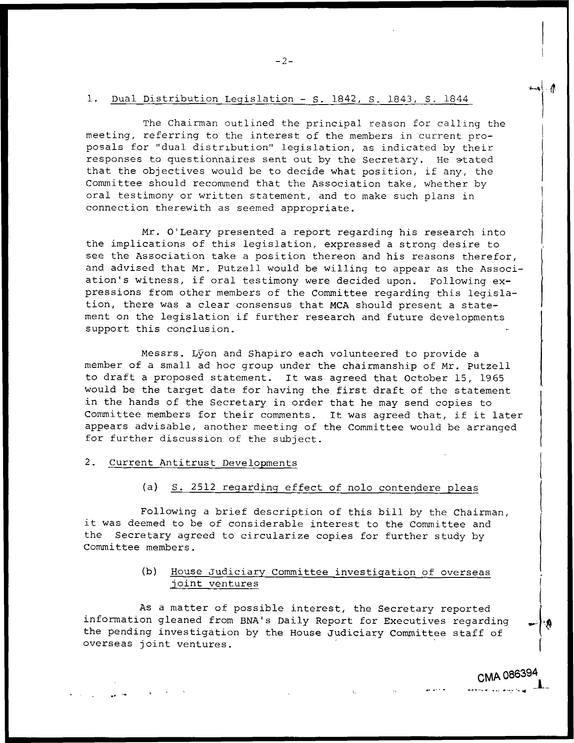 -2-

1. Dual Distribution Legislation - S. 1842, S. 1843, S. 1844

The Chairman outlined the principal reason for calling the meeting, referring to the interest of the members in current proposals for "dual distribution" legislation, as indicated by their responses to questionnaires sent out by the Secretary. He stated that the objectives would be to decide what position, if any, the Committee should recommend that the Association take, whether by oral testimony or written statement, and to make such plans in connection therewith as seemed appropriate.

Mr. O'Leary presented a report regarding his research into the implications of this legislation, expressed a strong desire to see the Association take a position thereon and his reasons therefor, and advised that Mr. Putzell would be willing to appear as the Association's witness, if oral testimony were decided upon. Following expressions from other members of the Committee regarding this legislation, there was a clear consensus that MCA should present a statement on the legislation if further research and future developments support this conclusion.

Messrs. Lyon and Shapiro each volunteered to provide a member of a small ad hoc group under the chairmanship of Mr. Putzell to draft a proposed statement. It was agreed that October 15, 1965 would be the target date for having the first draft of the statement in the hands of the Secretary in order that he may send copies to Committee members for their comments. It was agreed that, if it later appears advisable, another meeting of the Committee would be arranged for further discussion of the subject.

2. Current Antitrust Developments

(a) S. 2512 regarding effect of nolo contendere pleas

Following a brief description of this bill by the Chairman, it was deemed to be of considerable interest to the Committee and the Secretary agreed to circularize copies for further study by Committee members.

(b) House Judiciary Committee investigation of overseas joint ventures

As a matter of possible interest, the Secretary reported information gleaned from BNA's Daily Report for Executives regarding the pending investigation by the House Judiciary Committee staff of overseas joint ventures.

CMA 086394